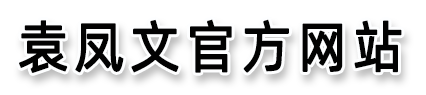 袁凤文官方网站